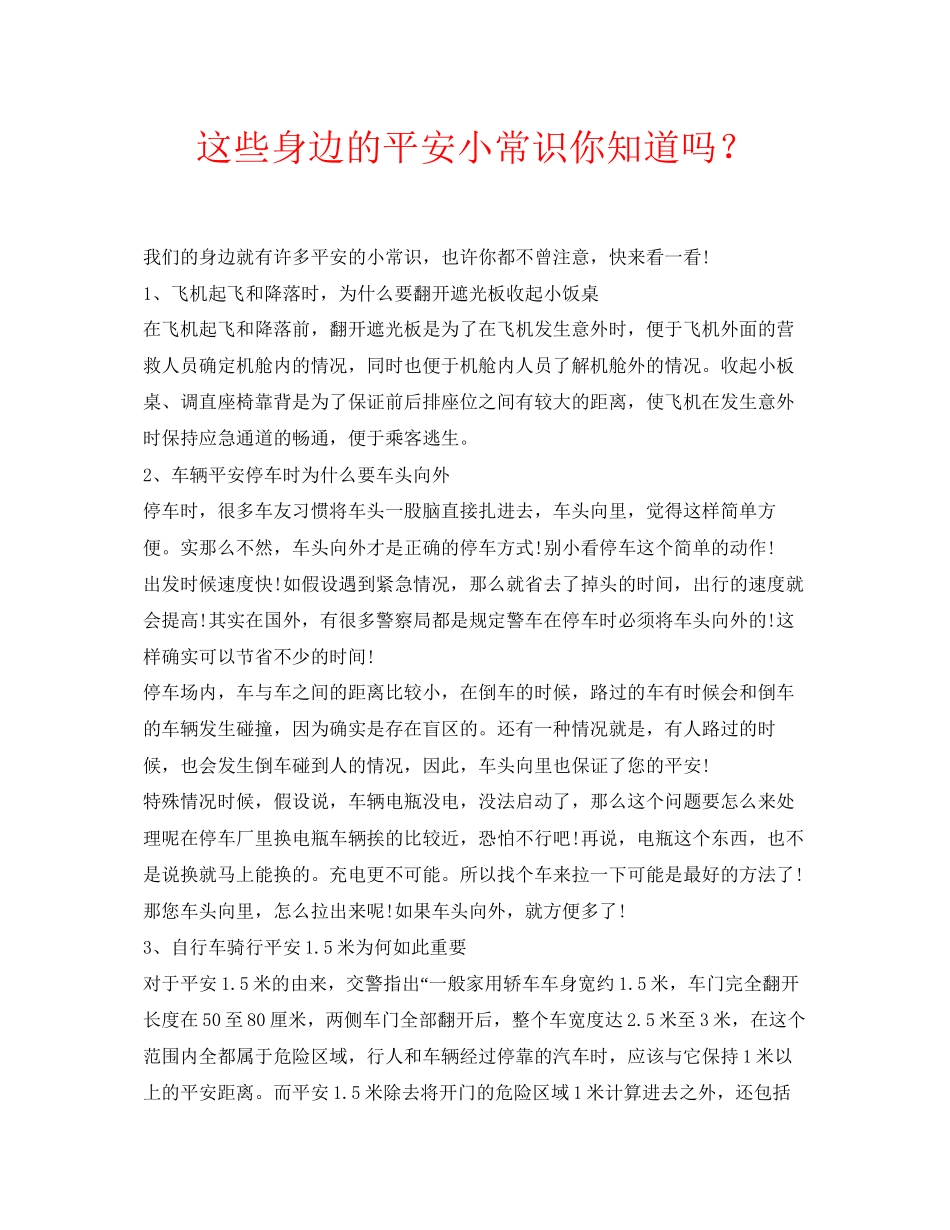 这些身边的平安小常识你知道吗？

我们的身边就有许多平安的小常识，也许你都不曾注意，快来看一看!

1、飞机起飞和降落时，为什么要翻开遮光板收起小饭桌

在飞机起飞和降落前，翻开遮光板是为了在飞机发生意外时，便于飞机外面的营救人员确定机舱内的情况，同时也便于机舱内人员了解机舱外的情况。收起小板桌、调直座椅靠背是为了保证前后排座位之间有较大的距离，使飞机在发生意外时保持应急通道的畅通，便于乘客逃生。

2、车辆平安停车时为什么要车头向外

停车时，很多车友习惯将车头一股脑直接扎进去，车头向里，觉得这样简单方便。实那么不然，车头向外才是正确的停车方式!别小看停车这个简单的动作!

出发时候速度快!如假设遇到紧急情况，那么就省去了掉头的时间，出行的速度就会提高!其实在国外，有很多警察局都是规定警车在停车时必须将车头向外的!这样确实可以节省不少的时间!

停车场内，车与车之间的距离比较小，在倒车的时候，路过的车有时候会和倒车的车辆发生碰撞，因为确实是存在盲区的。还有一种情况就是，有人路过的时候，也会发生倒车碰到人的情况，因此，车头向里也保证了您的平安!

特殊情况时候，假设说，车辆电瓶没电，没法启动了，那么这个问题要怎么来处理呢在停车厂里换电瓶车辆挨的比较近，恐怕不行吧!再说，电瓶这个东西，也不是说换就马上能换的。充电更不可能。所以找个车来拉一下可能是最好的方法了!那您车头向里，怎么拉出来呢!如果车头向外，就方便多了!

3、自行车骑行平安1.5米为何如此重要

对于平安1.5米的由来，交警指出“一般家用轿车车身宽约1.5米，车门完全翻开长度在50至80厘米，两侧车门全部翻开后，整个车宽度达2.5米至3米，在这个范围内全都属于危险区域，行人和车辆经过停靠的汽车时，应该与它保持1米以上的平安距离。而平安1.5米除去将开门的危险区域1米计算进去之外，还包括